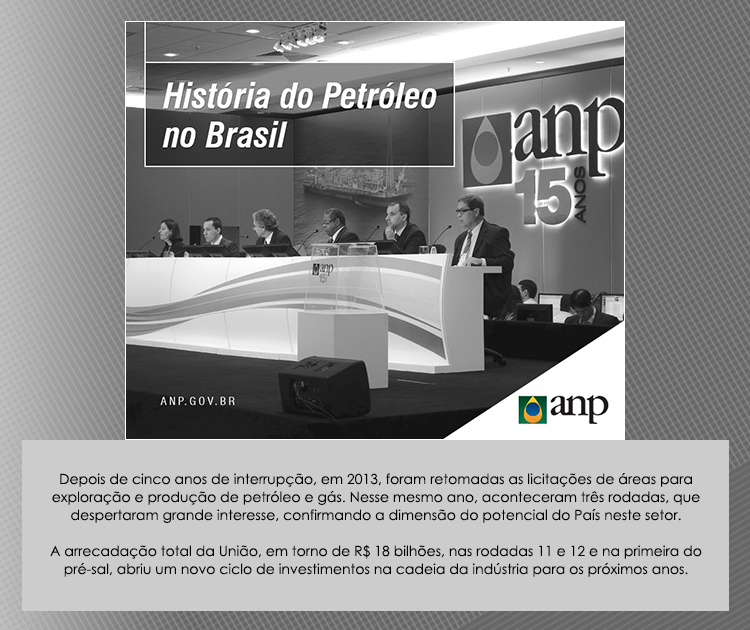 História do Petróleo no Brasil

anp
15 ANOS

ANP.GOV.BR

anp

Depois de cinco anos de interrupção, em 2013, foram retomadas as licitações de áreas para exploração e produção de petróleo e gás. Nesse mesmo ano, aconteceram três rodadas, que despertaram grande interesse, confirmando a dimensão do potencial do País neste setor.

A arrecadação total da União, em torno de R$ 18 bilhões, nas rodadas 11 e 12 e na primeira do pré-sal, abriu um novo ciclo de investimentos na cadeia da indústria para os próximos anos.